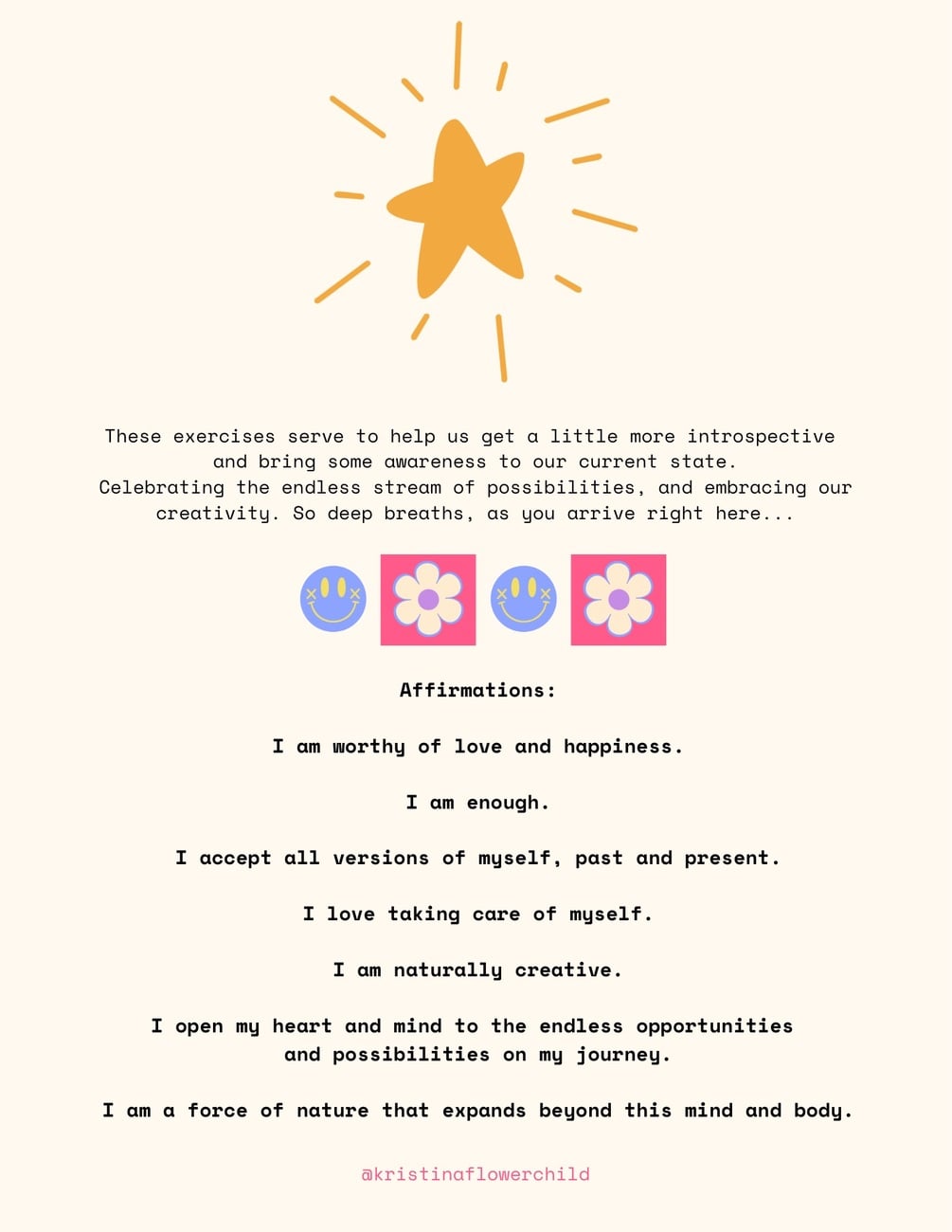 These exercises serve to help us get a little more introspective and bring some awareness to our current state. Celebrating the endless stream of possibilities, and embracing our creativity. So deep breaths, as you arrive right here...

Affirmations:

I am worthy of love and happiness.

I am enough.

I accept all versions of myself, past and present.

I love taking care of myself.

I am naturally creative.

I open my heart and mind to the endless opportunities and possibilities on my journey.

I am a force of nature that expands beyond this mind and body.

@kristinaflowerchild